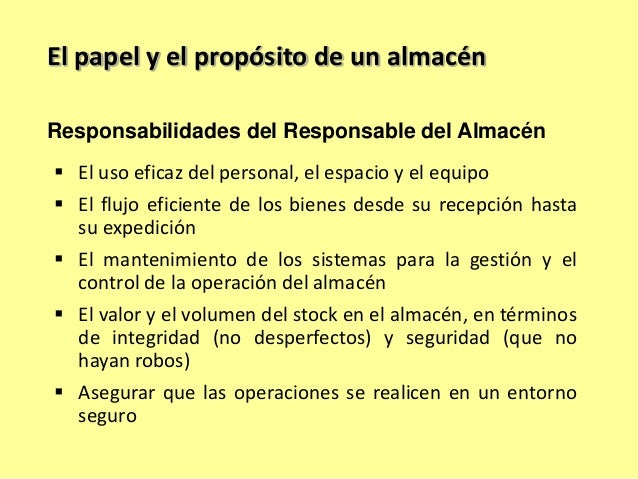 El papel y el propósito de un almacén

Responsabilidades del Responsable del Almacén

▪ El uso eficaz del personal, el espacio y el equipo
▪ El flujo eficiente de los bienes desde su recepción hasta su expedición
▪ El mantenimiento de los sistemas para la gestión y el control de la operación del almacén
▪ El valor y el volumen del stock en el almacén, en términos de integridad (no desperfectos) y seguridad (que no hayan robos)
▪ Asegurar que las operaciones se realicen en un entorno seguro